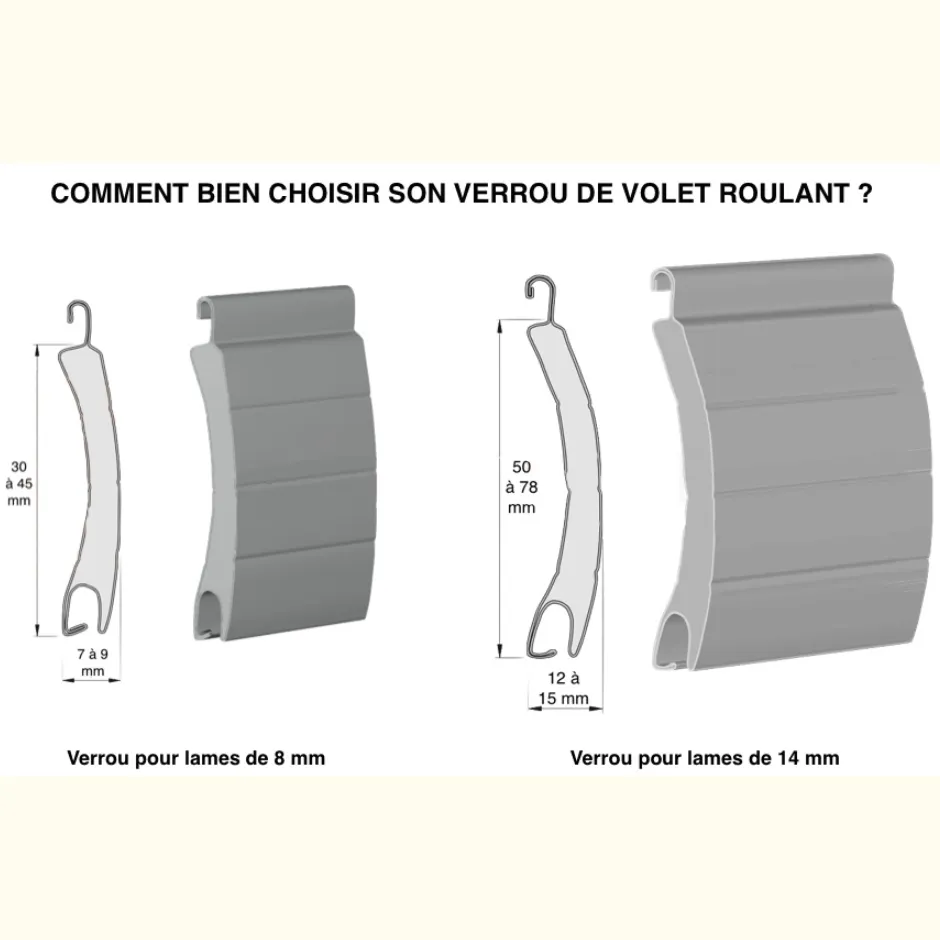 COMMENT BIEN CHOISIR SON VERROU DE VOLET ROULANT ?

30 à 45 mm

7 à 9 mm

Verrou pour lames de 8 mm

50 à 78 mm

12 à 15 mm

Verrou pour lames de 14 mm